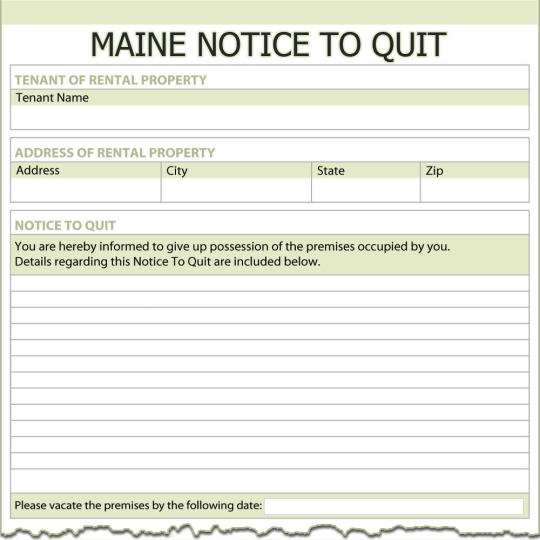 MAINE NOTICE TO QUIT

TENANT OF RENTAL PROPERTY

Tenant Name

ADDRESS OF RENTAL PROPERTY

| Address | City | State | Zip |
|---|---|---|---|
| | | | |

NOTICE TO QUIT

You are hereby informed to give up possession of the premises occupied by you. Details regarding this Notice To Quit are included below.

Please vacate the premises by the following date: